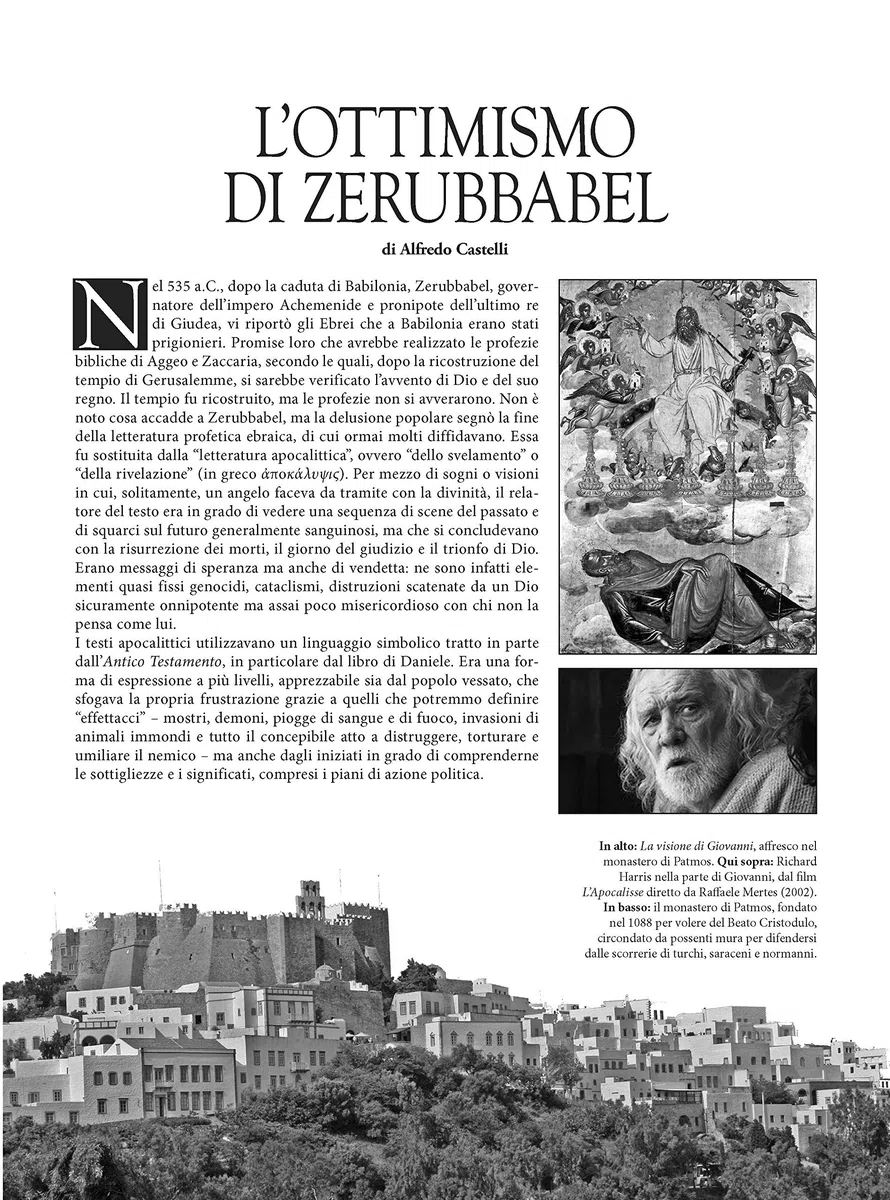 L'OTTIMISMO DI ZERUBBABEL

di Alfredo Castelli

Nel 535 a.C., dopo la caduta di Babilonia, Zerubbabel, governatore dell'impero Achemenide e pronipote dell'ultimo re di Giudea, vi riportò gli Ebrei che a Babilonia erano stati prigionieri. Promise loro che avrebbe realizzato le profezie bibliche di Aggeo e Zaccaria, secondo le quali, dopo la ricostruzione del tempio di Gerusalemme, si sarebbe verificato l'avvento di Dio e del suo regno. Il tempio fu ricostruito, ma le profezie non si avverarono. Non è noto cosa accadde a Zerubbabel, ma la delusione popolare segnò la fine della letteratura profetica ebraica, di cui ormai molti diffidavano. Essa fu sostituita dalla "letteratura apocalittica", ovvero "dello svelamento" o "della rivelazione" (in greco ἀποκάλυψις). Per mezzo di sogni o visioni in cui, solitamente, un angelo faceva da tramite con la divinità, il relatore del testo era in grado di vedere una sequenza di scene del passato e di squarci sul futuro generalmente sanguinosi, ma che si concludevano con la risurrezione dei morti, il giorno del giudizio e il trionfo di Dio. Erano messaggi di speranza ma anche di vendetta: ne sono infatti elementi quasi fissi genocidi, cataclismi, distruzioni scatenate da un Dio sicuramente onnipotente ma assai poco misericordioso con chi non la pensa come lui.
I testi apocalittici utilizzavano un linguaggio simbolico tratto in parte dall'Antico Testamento, in particolare dal libro di Daniele. Era una forma di espressione a più livelli, apprezzabile sia dal popolo vessato, che sfogava la propria frustrazione grazie a quelli che potremmo definire "effettacci" – mostri, demoni, piogge di sangue e di fuoco, invasioni di animali immondi e tutto il concepibile atto a distruggere, torturare e umiliare il nemico – ma anche dagli iniziati in grado di comprenderne le sottigliezze e i significati, compresi i piani di azione politica.

In alto: La visione di Giovanni, affresco nel monastero di Patmos. Qui sopra: Richard Harris nella parte di Giovanni, dal film L'Apocalisse diretto da Raffaele Mertes (2002). In basso: il monastero di Patmos, fondato nel 1088 per volere del Beato Cristodulo, circondato da possenti mura per difendersi dalle scorrerie di turchi, saraceni e normanni.